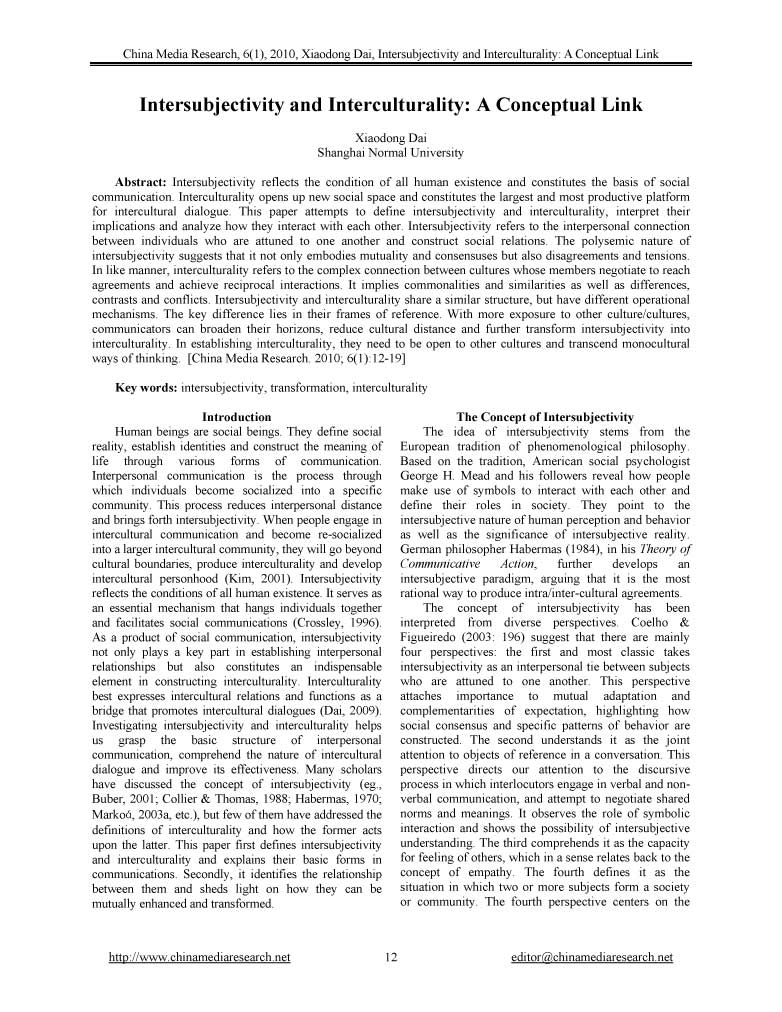 China Media Research, 6(1), 2010, Xiaodong Dai, Intersubjectivity and Interculturality: A Conceptual Link

Intersubjectivity and Interculturality: A Conceptual Link

Xiaodong Dai
Shanghai Normal University

Abstract: Intersubjectivity reflects the condition of all human existence and constitutes the basis of social communication. Interculturality opens up new social space and constitutes the largest and most productive platform for intercultural dialogue. This paper attempts to define intersubjectivity and interculturality, interpret their implications and analyze how they interact with each other. Intersubjectivity refers to the interpersonal connection between individuals who are attuned to one another and construct social relations. The polysemic nature of intersubjectivity suggests that it not only embodies mutuality and consensuses but also disagreements and tensions. In like manner, interculturality refers to the complex connection between cultures whose members negotiate to reach agreements and achieve reciprocal interactions. It implies commonalities and similarities as well as differences, contrasts and conflicts. Intersubjectivity and interculturality share a similar structure, but have different operational mechanisms. The key difference lies in their frames of reference. With more exposure to other culture/cultures, communicators can broaden their horizons, reduce cultural distance and further transform intersubjectivity into interculturality. In establishing interculturality, they need to be open to other cultures and transcend monocultural ways of thinking. [China Media Research. 2010; 6(1):12-19]

Key words: intersubjectivity, transformation, interculturality

Introduction

Human beings are social beings. They define social reality, establish identities and construct the meaning of life through various forms of communication. Interpersonal communication is the process through which individuals become socialized into a specific community. This process reduces interpersonal distance and brings forth intersubjectivity. When people engage in intercultural communication and become re-socialized into a larger intercultural community, they will go beyond cultural boundaries, produce interculturality and develop intercultural personhood (Kim, 2001). Intersubjectivity reflects the conditions of all human existence. It serves as an essential mechanism that hangs individuals together and facilitates social communications (Crossley, 1996). As a product of social communication, intersubjectivity not only plays a key part in establishing interpersonal relationships but also constitutes an indispensable element in constructing interculturality. Interculturality best expresses intercultural relations and functions as a bridge that promotes intercultural dialogues (Dai, 2009). Investigating intersubjectivity and interculturality helps us grasp the basic structure of interpersonal communication, comprehend the nature of intercultural dialogue and improve its effectiveness. Many scholars have discussed the concept of intersubjectivity (eg., Buber, 2001; Collier & Thomas, 1988; Habermas, 1970; Markoó, 2003a, etc.), but few of them have addressed the definitions of interculturality and how the former acts upon the latter. This paper first defines intersubjectivity and interculturality and explains their basic forms in communications. Secondly, it identifies the relationship between them and sheds light on how they can be mutually enhanced and transformed.

The Concept of Intersubjectivity

The idea of intersubjectivity stems from the European tradition of phenomenological philosophy. Based on the tradition, American social psychologist George H. Mead and his followers reveal how people make use of symbols to interact with each other and define their roles in society. They point to the intersubjective nature of human perception and behavior as well as the significance of intersubjective reality. German philosopher Habermas (1984), in his Theory of Communicative Action, further develops an intersubjective paradigm, arguing that it is the most rational way to produce intra/inter-cultural agreements.

The concept of intersubjectivity has been interpreted from diverse perspectives. Coelho & Figueiredo (2003: 196) suggest that there are mainly four perspectives: the first and most classic takes intersubjectivity as an interpersonal tie between subjects who are attuned to one another. This perspective attaches importance to mutual adaptation and complementarities of expectation, highlighting how social consensus and specific patterns of behavior are constructed. The second understands it as the joint attention to objects of reference in a conversation. This perspective directs our attention to the discursive process in which interlocutors engage in verbal and non-verbal communication, and attempt to negotiate shared norms and meanings. It observes the role of symbolic interaction and shows the possibility of intersubjective understanding. The third comprehends it as the capacity for feeling of others, which in a sense relates back to the concept of empathy. The fourth defines it as the situation in which two or more subjects form a society or community. The fourth perspective centers on the

http://www.chinamediaresearch.net 12 editor@chinamediaresearch.net